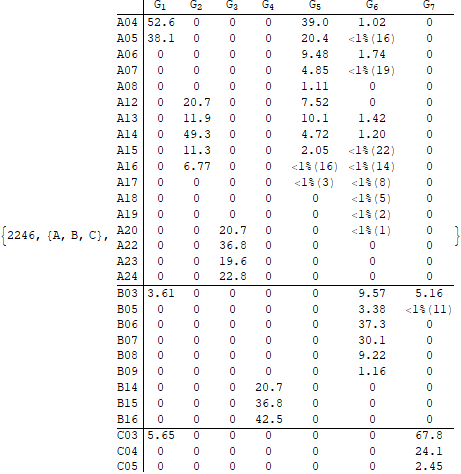 {2246, {A, B, C},

| | $G_1$ | $G_2$ | $G_3$ | $G_4$ | $G_5$ | $G_6$ | $G_7$ |
|---|---|---|---|---|---|---|---|
| A04 | 52.6 | 0 | 0 | 0 | 39.0 | 1.02 | 0 |
| A05 | 38.1 | 0 | 0 | 0 | 20.4 | <1%(16) | 0 |
| A06 | 0 | 0 | 0 | 0 | 9.48 | 1.74 | 0 |
| A07 | 0 | 0 | 0 | 0 | 4.85 | <1%(19) | 0 |
| A08 | 0 | 0 | 0 | 0 | 1.11 | 0 | 0 |
| A12 | 0 | 20.7 | 0 | 0 | 7.52 | 0 | 0 |
| A13 | 0 | 11.9 | 0 | 0 | 10.1 | 1.42 | 0 |
| A14 | 0 | 49.3 | 0 | 0 | 4.72 | 1.20 | 0 |
| A15 | 0 | 11.3 | 0 | 0 | 2.05 | <1%(22) | 0 |
| A16 | 0 | 6.77 | 0 | 0 | <1%(16) | <1%(14) | 0 |
| A17 | 0 | 0 | 0 | 0 | <1%(3) | <1%(8) | 0 |
| A18 | 0 | 0 | 0 | 0 | 0 | <1%(5) | 0 |
| A19 | 0 | 0 | 0 | 0 | 0 | <1%(2) | 0 |
| A20 | 0 | 0 | 20.7 | 0 | 0 | <1%(1) | 0 |
| A22 | 0 | 0 | 36.8 | 0 | 0 | 0 | 0 |
| A23 | 0 | 0 | 19.6 | 0 | 0 | 0 | 0 |
| A24 | 0 | 0 | 22.8 | 0 | 0 | 0 | 0 |
| B03 | 3.61 | 0 | 0 | 0 | 0 | 9.57 | 5.16 |
| B05 | 0 | 0 | 0 | 0 | 0 | 3.38 | <1%(11) |
| B06 | 0 | 0 | 0 | 0 | 0 | 37.3 | 0 |
| B07 | 0 | 0 | 0 | 0 | 0 | 30.1 | 0 |
| B08 | 0 | 0 | 0 | 0 | 0 | 9.22 | 0 |
| B09 | 0 | 0 | 0 | 0 | 0 | 1.16 | 0 |
| B14 | 0 | 0 | 0 | 20.7 | 0 | 0 | 0 |
| B15 | 0 | 0 | 0 | 36.8 | 0 | 0 | 0 |
| B16 | 0 | 0 | 0 | 42.5 | 0 | 0 | 0 |
| C03 | 5.65 | 0 | 0 | 0 | 0 | 0 | 67.8 |
| C04 | 0 | 0 | 0 | 0 | 0 | 0 | 24.1 |
| C05 | 0 | 0 | 0 | 0 | 0 | 0 | 2.45 |

}